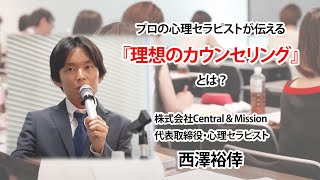 プロの心理セラピストが伝える

『理想のカウンセリング』

とは？

株式会社Central & Mission
代表取締役・心理セラピスト

西澤裕倖